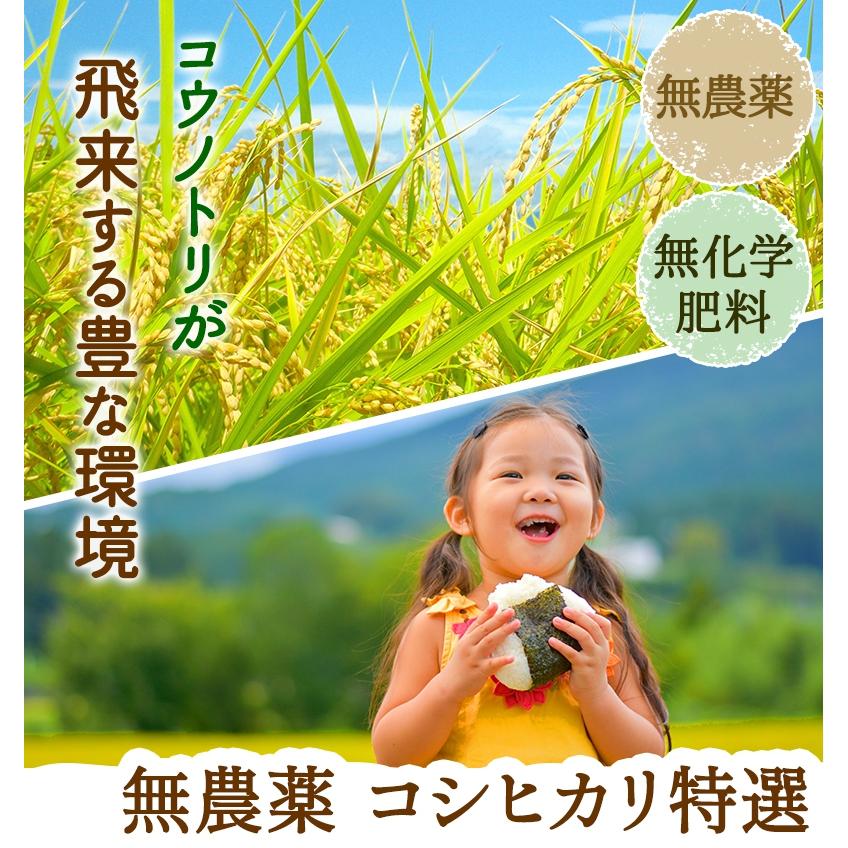 コウノトリが
飛来する豊な環境

無農薬

無化学肥料

無農薬 コシヒカリ特選